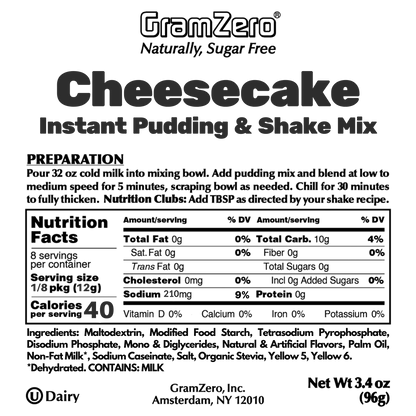 GramZero®
Naturally, Sugar Free

Cheesecake
Instant Pudding & Shake Mix

PREPARATION
Pour 32 oz cold milk into mixing bowl. Add pudding mix and blend at low to medium speed for 5 minutes, scraping bowl as needed. Chill for 30 minutes to fully thicken. Nutrition Clubs: Add TBSP as directed by your shake recipe.

Nutrition Facts
8 servings per container
Serving size 1/8 pkg (12g)
Calories per serving 40

| Amount/serving | % DV | Amount/serving | % DV |
|---|---|---|---|
| Total Fat 0g | 0% | Total Carb. 10g | 4% |
| Sat. Fat 0g | 0% | Fiber 0g | 0% |
| Trans Fat 0g | | Total Sugars 0g | |
| Cholesterol 0mg | 0% | Incl 0g Added Sugars | 0% |
| Sodium 210mg | 9% | Protein 0g | |

Vitamin D 0% Calcium 0% Iron 0% Potassium 0%

Ingredients: Maltodextrin, Modified Food Starch, Tetrasodium Pyrophosphate, Disodium Phosphate, Mono & Diglycerides, Natural & Artificial Flavors, Palm Oil, Non-Fat Milk*, Sodium Caseinate, Salt, Organic Stevia, Yellow 5, Yellow 6.
*Dehydrated. CONTAINS: MILK

U Dairy

GramZero, Inc.
Amsterdam, NY 12010

Net Wt 3.4 oz
(96g)